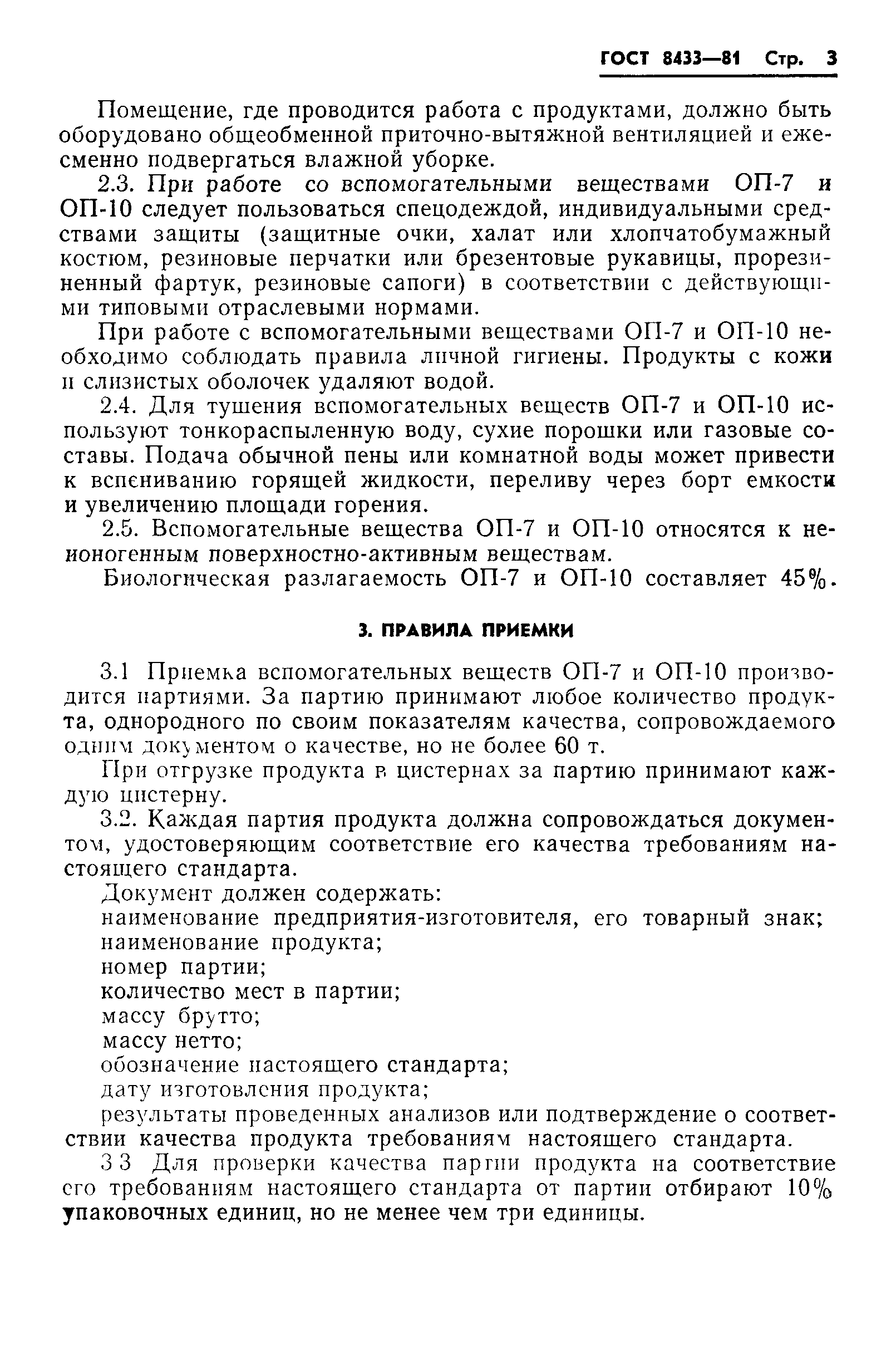 ГОСТ 8433—81 Стр. 3

Помещение, где проводится работа с продуктами, должно быть оборудовано общеобменной приточно-вытяжной вентиляцией и ежесменно подвергаться влажной уборке.

2.3. При работе со вспомогательными веществами ОП-7 и ОП-10 следует пользоваться спецодеждой, индивидуальными средствами защиты (защитные очки, халат или хлопчатобумажный костюм, резиновые перчатки или брезентовые рукавицы, прорезиненный фартук, резиновые сапоги) в соответствии с действующими типовыми отраслевыми нормами.

При работе с вспомогательными веществами ОП-7 и ОП-10 необходимо соблюдать правила личной гигиены. Продукты с кожи и слизистых оболочек удаляют водой.

2.4. Для тушения вспомогательных веществ ОП-7 и ОП-10 используют тонкораспыленную воду, сухие порошки или газовые составы. Подача обычной пены или комнатной воды может привести к вспениванию горящей жидкости, переливу через борт емкости и увеличению площади горения.

2.5. Вспомогательные вещества ОП-7 и ОП-10 относятся к неионогенным поверхностно-активным веществам.

Биологическая разлагаемость ОП-7 и ОП-10 составляет 45%.

3. ПРАВИЛА ПРИЕМКИ

3.1 Приемка вспомогательных веществ ОП-7 и ОП-10 производится партиями. За партию принимают любое количество продукта, однородного по своим показателям качества, сопровождаемого одним документом о качестве, но не более 60 т.

При отгрузке продукта в цистернах за партию принимают каждую цистерну.

3.2. Каждая партия продукта должна сопровождаться документом, удостоверяющим соответствие его качества требованиям настоящего стандарта.

Документ должен содержать:
наименование предприятия-изготовителя, его товарный знак;
наименование продукта;
номер партии;
количество мест в партии;
массу брутто;
массу нетто;
обозначение настоящего стандарта;
дату изготовления продукта;
результаты проведенных анализов или подтверждение о соответствии качества продукта требованиям настоящего стандарта.

3 3 Для проверки качества партии продукта на соответствие его требованиям настоящего стандарта от партии отбирают 10% упаковочных единиц, но не менее чем три единицы.